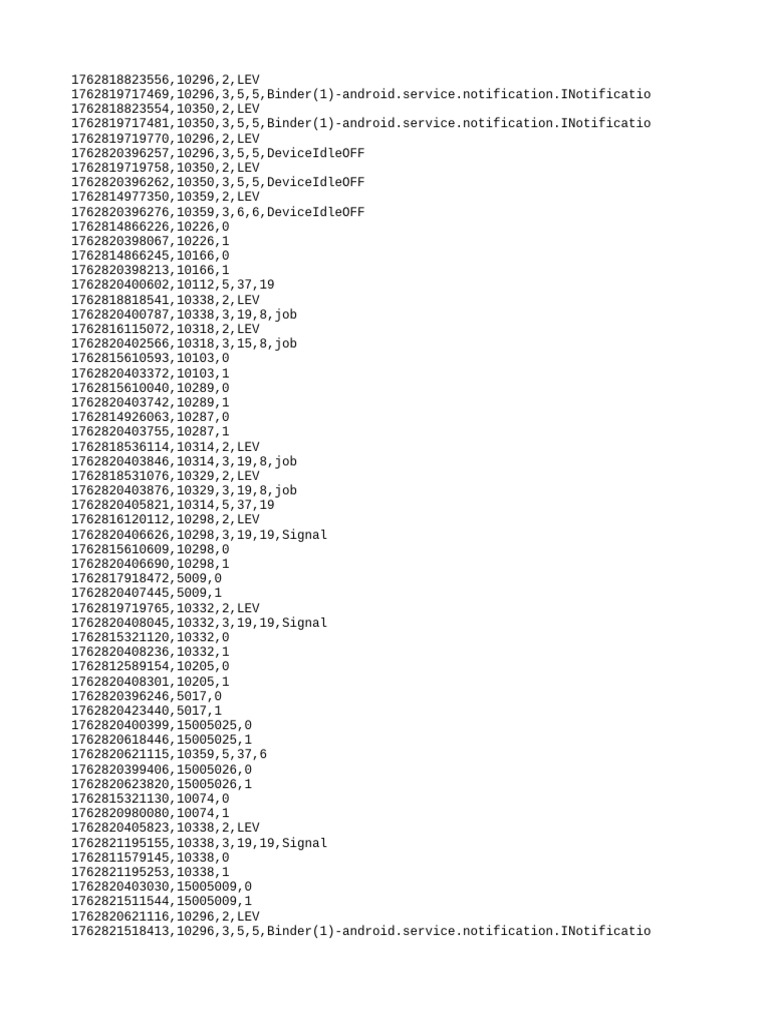 1762818823556,10296,2,LEV
1762819717469,10296,3,5,5,Binder(1)-android.service.notification.INotificatio
1762818823554,10350,2,LEV
1762819717481,10350,3,5,5,Binder(1)-android.service.notification.INotificatio
1762819719770,10296,2,LEV
1762820396257,10296,3,5,5,DeviceIdleOFF
1762819719758,10350,2,LEV
1762820396262,10350,3,5,5,DeviceIdleOFF
1762814977350,10359,2,LEV
1762820396276,10359,3,6,6,DeviceIdleOFF
1762814866226,10226,0
1762820398067,10226,1
1762814866245,10166,0
1762820398213,10166,1
1762820400602,10112,5,37,19
1762818818541,10338,2,LEV
1762820400787,10338,3,19,8,job
1762816115072,10318,2,LEV
1762820402566,10318,3,15,8,job
1762815610593,10103,0
1762820403372,10103,1
1762815610040,10289,0
1762820403742,10289,1
1762814926063,10287,0
1762820403755,10287,1
1762818536114,10314,2,LEV
1762820403846,10314,3,19,8,job
1762818531076,10329,2,LEV
1762820403876,10329,3,19,8,job
1762820405821,10314,5,37,19
1762816120112,10298,2,LEV
1762820406626,10298,3,19,19,Signal
1762815610609,10298,0
1762820406690,10298,1
1762817918472,5009,0
1762820407445,5009,1
1762819719765,10332,2,LEV
1762820408045,10332,3,19,19,Signal
1762815321120,10332,0
1762820408236,10332,1
1762812589154,10205,0
1762820408301,10205,1
1762820396246,5017,0
1762820423440,5017,1
1762820400399,15005025,0
1762820618446,15005025,1
1762820621115,10359,5,37,6
1762820399406,15005026,0
1762820623820,15005026,1
1762815321130,10074,0
1762820980080,10074,1
1762820405823,10338,2,LEV
1762821195155,10338,3,19,19,Signal
1762811579145,10338,0
1762821195253,10338,1
1762820403030,15005009,0
1762821511544,15005009,1
1762820621116,10296,2,LEV
1762821518413,10296,3,5,5,Binder(1)-android.service.notification.INotificatio